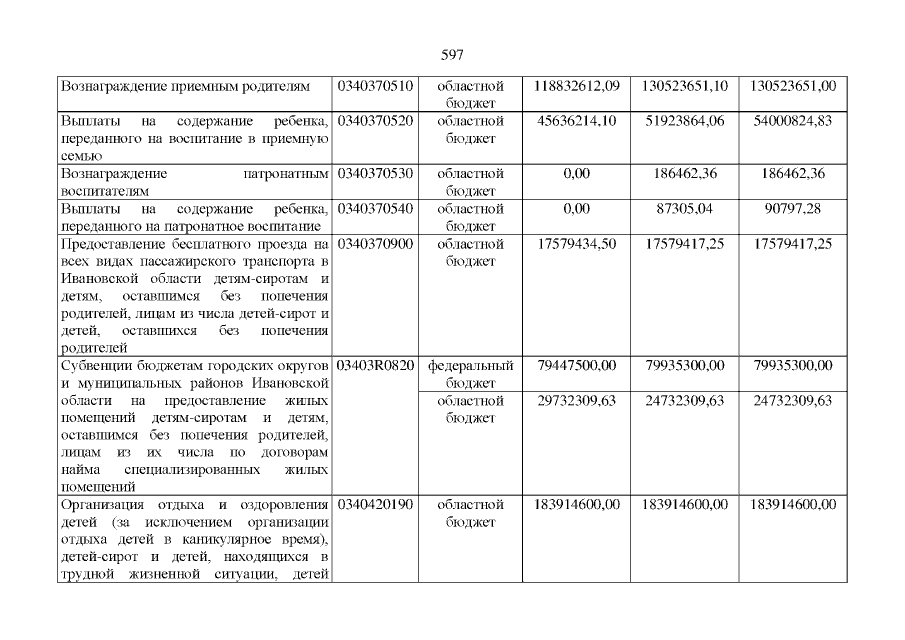 597

| | | | | | |
|---|---|---|---|---|---|
| Вознаграждение приемным родителям | 0340370510 | областной бюджет | 118832612,09 | 130523651,10 | 130523651,00 |
| Выплаты на содержание ребенка, переданного на воспитание в приемную семью | 0340370520 | областной бюджет | 45636214,10 | 51923864,06 | 54000824,83 |
| Вознаграждение патронатным воспитателям | 0340370530 | областной бюджет | 0,00 | 186462,36 | 186462,36 |
| Выплаты на содержание ребенка, переданного на патронатное воспитание | 0340370540 | областной бюджет | 0,00 | 87305,04 | 90797,28 |
| Предоставление бесплатного проезда на всех видах пассажирского транспорта в Ивановской области детям-сиротам и детям, оставшимся без попечения родителей, лицам из числа детей-сирот и детей, оставшихся без попечения родителей | 0340370900 | областной бюджет | 17579434,50 | 17579417,25 | 17579417,25 |
| Субвенции бюджетам городских округов и муниципальных районов Ивановской области на предоставление жилых помещений детям-сиротам и детям, оставшимся без попечения родителей, лицам из их числа по договорам найма специализированных жилых помещений | 03403R0820 | федеральный бюджет | 79447500,00 | 79935300,00 | 79935300,00 |
| | | областной бюджет | 29732309,63 | 24732309,63 | 24732309,63 |
| Организация отдыха и оздоровления детей (за исключением организации отдыха детей в каникулярное время), детей-сирот и детей, находящихся в трудной жизненной ситуации, детей | 0340420190 | областной бюджет | 183914600,00 | 183914600,00 | 183914600,00 |